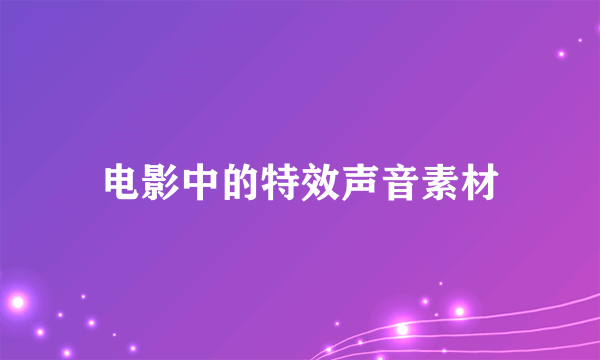 电影中的特效声音素材